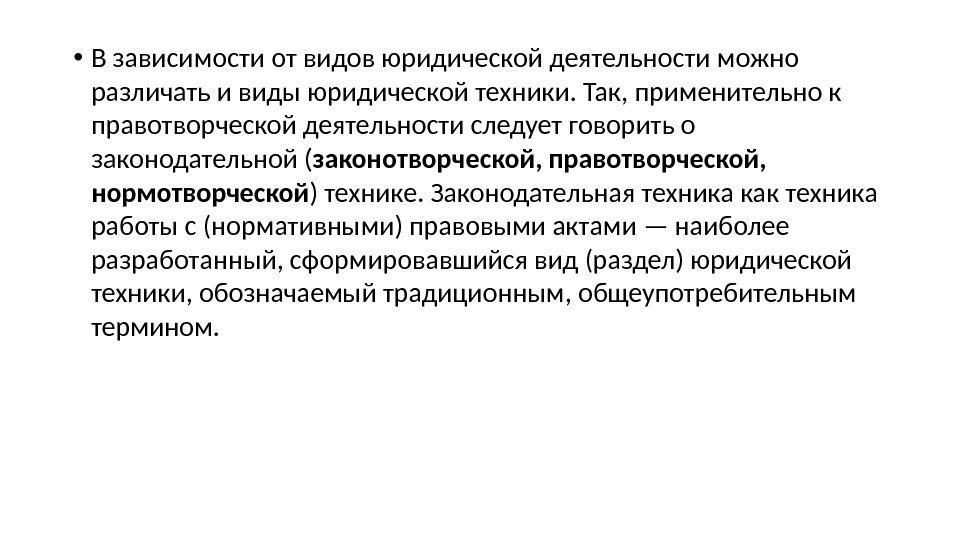 • В зависимости от видов юридической деятельности можно различать и виды юридической техники. Так, применительно к правотворческой деятельности следует говорить о законодательной (законотворческой, правотворческой, нормотворческой) технике. Законодательная техника как техника работы с (нормативными) правовыми актами — наиболее разработанный, сформировавшийся вид (раздел) юридической техники, обозначаемый традиционным, общеупотребительным термином.